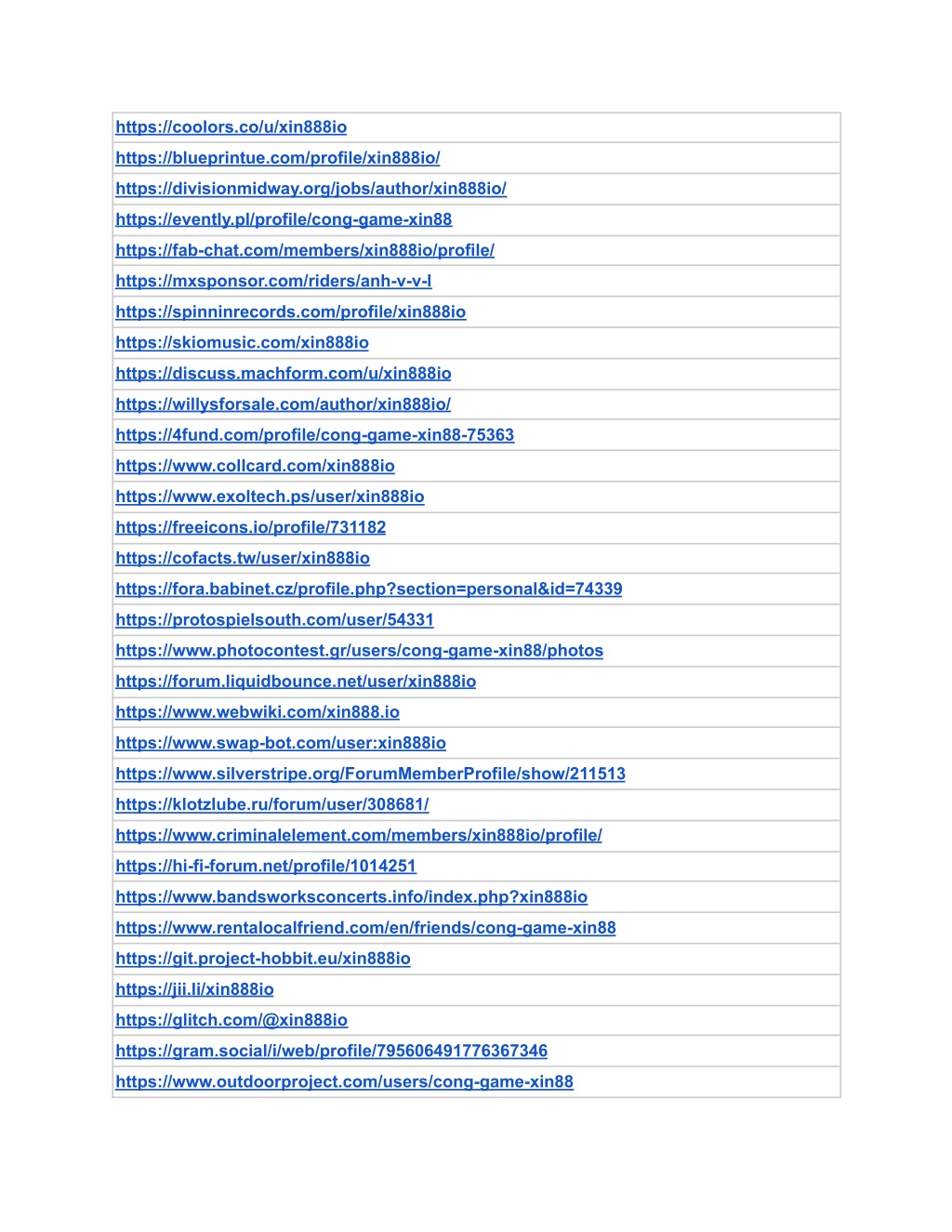 | https://coolors.co/u/xin888io |
|---|
| https://blueprintue.com/profile/xin888io/ |
| https://divisionmidway.org/jobs/author/xin888io/ |
| https://evently.pl/profile/cong-game-xin88 |
| https://fab-chat.com/members/xin888io/profile/ |
| https://mxsponsor.com/riders/anh-v-v-l |
| https://spinninrecords.com/profile/xin888io |
| https://skiomusic.com/xin888io |
| https://discuss.machform.com/u/xin888io |
| https://willysforsale.com/author/xin888io/ |
| https://4fund.com/profile/cong-game-xin88-75363 |
| https://www.collcard.com/xin888io |
| https://www.exoltech.ps/user/xin888io |
| https://freeicons.io/profile/731182 |
| https://cofacts.tw/user/xin888io |
| https://fora.babinet.cz/profile.php?section=personal&id=74339 |
| https://protospielsouth.com/user/54331 |
| https://www.photocontest.gr/users/cong-game-xin88/photos |
| https://forum.liquidbounce.net/user/xin888io |
| https://www.webwiki.com/xin888.io |
| https://www.swap-bot.com/user:xin888io |
| https://www.silverstripe.org/ForumMemberProfile/show/211513 |
| https://klotzlube.ru/forum/user/308681/ |
| https://www.criminalelement.com/members/xin888io/profile/ |
| https://hi-fi-forum.net/profile/1014251 |
| https://www.bandsworksconcerts.info/index.php?xin888io |
| https://www.rentalocalfriend.com/en/friends/cong-game-xin88 |
| https://git.project-hobbit.eu/xin888io |
| https://jii.li/xin888io |
| https://glitch.com/@xin888io |
| https://gram.social/i/web/profile/795606491776367346 |
| https://www.outdoorproject.com/users/cong-game-xin88 |